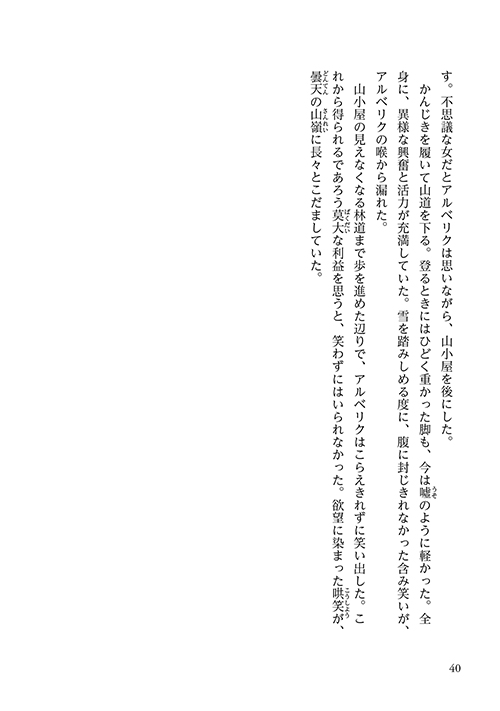 す。不思議な女だとアルベリクは思いながら、山小屋を後にした。

かんじきを履いて山道を下る。登るときにはひどく重かった脚も、今は嘘のように軽かった。全身に、異様な興奮と活力が充満していた。雪を踏みしめる度に、腹に封じきれなかった含み笑いが、アルベリクの喉から漏れた。

山小屋の見えなくなる林道まで歩を進めた辺りで、アルベリクはこらえきれずに笑い出した。これから得られるであろう莫大な利益を思うと、笑わずにはいられなかった。欲望に染まった哄笑が、曇天の山嶺に長々とこだましていた。

40